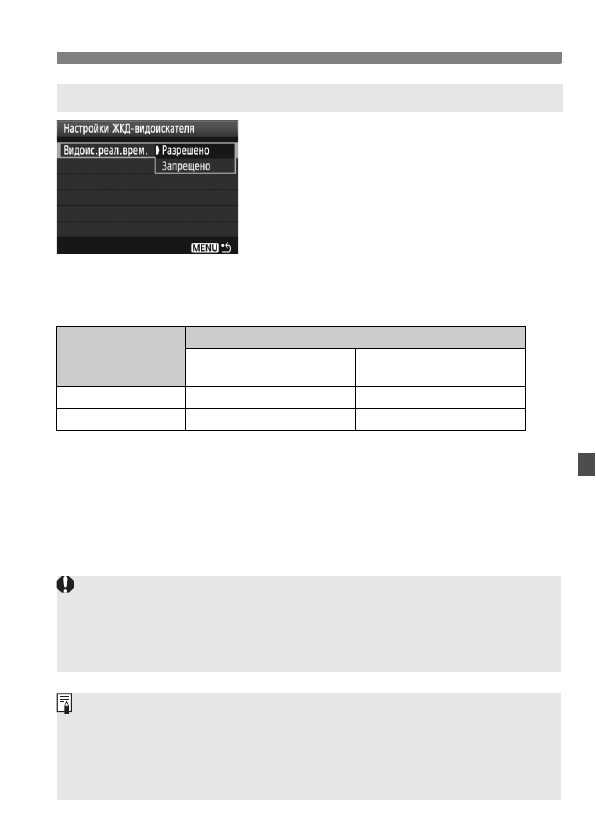 Настройки ЖКД-видоискателя

Видоис.реал.врем. Разрешено

Запрещено

MENU